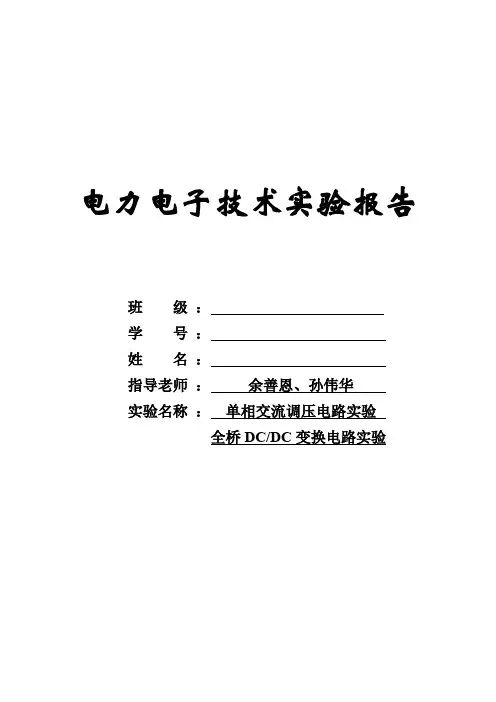 电力电子技术实验报告

班　级：

学　号：

姓　名：

指导老师：　余普恩、孙伟华

实验名称：　单相交流调压电路实验

全桥 DC/DC 变换电路实验